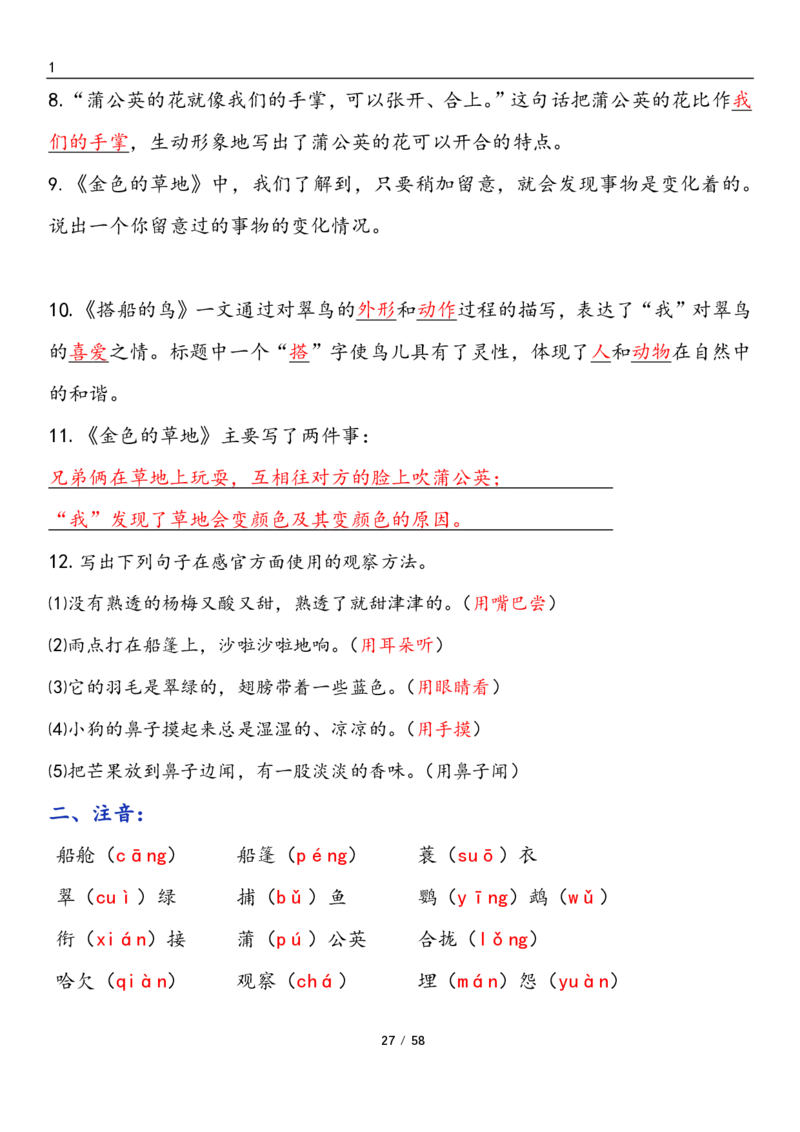 1

8.“蒲公英的花就像我们的手掌，可以张开、合上。”这句话把蒲公英的花比作我们的手掌，生动形象地写出了蒲公英的花可以开合的特点。

9.《金色的草地》中，我们了解到，只要稍加留意，就会发现事物是变化着的。说出一个你留意过的事物的变化情况。

10.《搭船的鸟》一文通过对翠鸟的外形和动作过程的描写，表达了“我”对翠鸟的喜爱之情。标题中一个“搭”字使鸟儿具有了灵性，体现了人和动物在自然中的和谐。

11.《金色的草地》主要写了两件事：

兄弟俩在草地上玩耍，互相往对方的脸上吹蒲公英；

“我”发现了草地会变颜色及其变颜色的原因。

12.写出下列句子在感官方面使用的观察方法。

(1)没有熟透的杨梅又酸又甜，熟透了就甜津津的。（用嘴巴尝）

(2)雨点打在船篷上，沙啦沙啦地响。（用耳朵听）

(3)它的羽毛是翠绿的，翅膀带着一些蓝色。（用眼睛看）

(4)小狗的鼻子摸起来总是湿湿的、凉凉的。（用手摸）

(5)把芒果放到鼻子边闻，有一股淡淡的香味。（用鼻子闻）

二、注音：

船舱（cāng） 船篷（péng） 蓑（suō）衣

翠（cuì）绿 捕（bǔ）鱼 鹦（yīng）鹉（wǔ）

衔（xián）接 蒲（pú）公英 合拢（lǒng）

哈欠（qiàn） 观察（chá） 埋（mán）怨（yuàn）

27 / 58